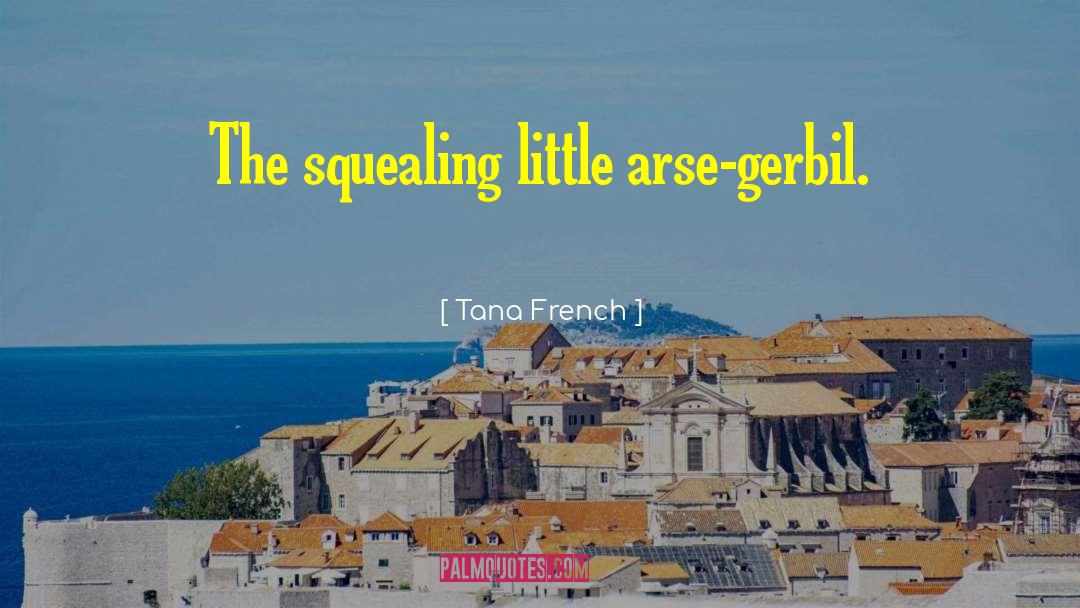 The squealing little arse-gerbil.

[ Tana French ]

PALMQUOTES.COM